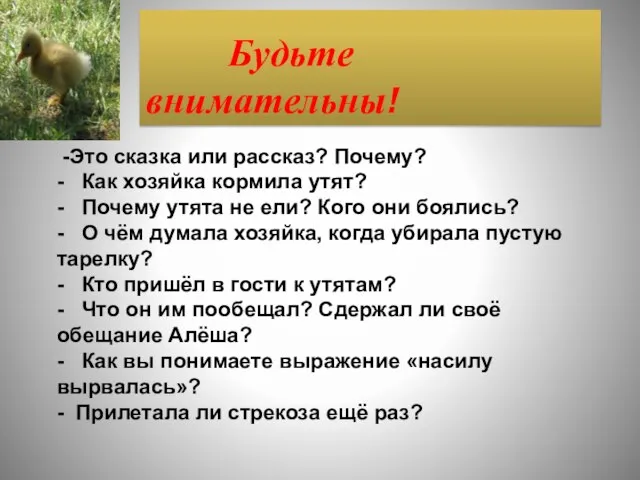 Будьте внимательны!

-Это сказка или рассказ? Почему?
- Как хозяйка кормила утят?
- Почему утята не ели? Кого они боялись?
- О чём думала хозяйка, когда убирала пустую тарелку?
- Кто пришёл в гости к утятам?
- Что он им пообещал? Сдержал ли своё обещание Алёша?
- Как вы понимаете выражение «насилу вырвалась»?
- Прилетала ли стрекоза ещё раз?